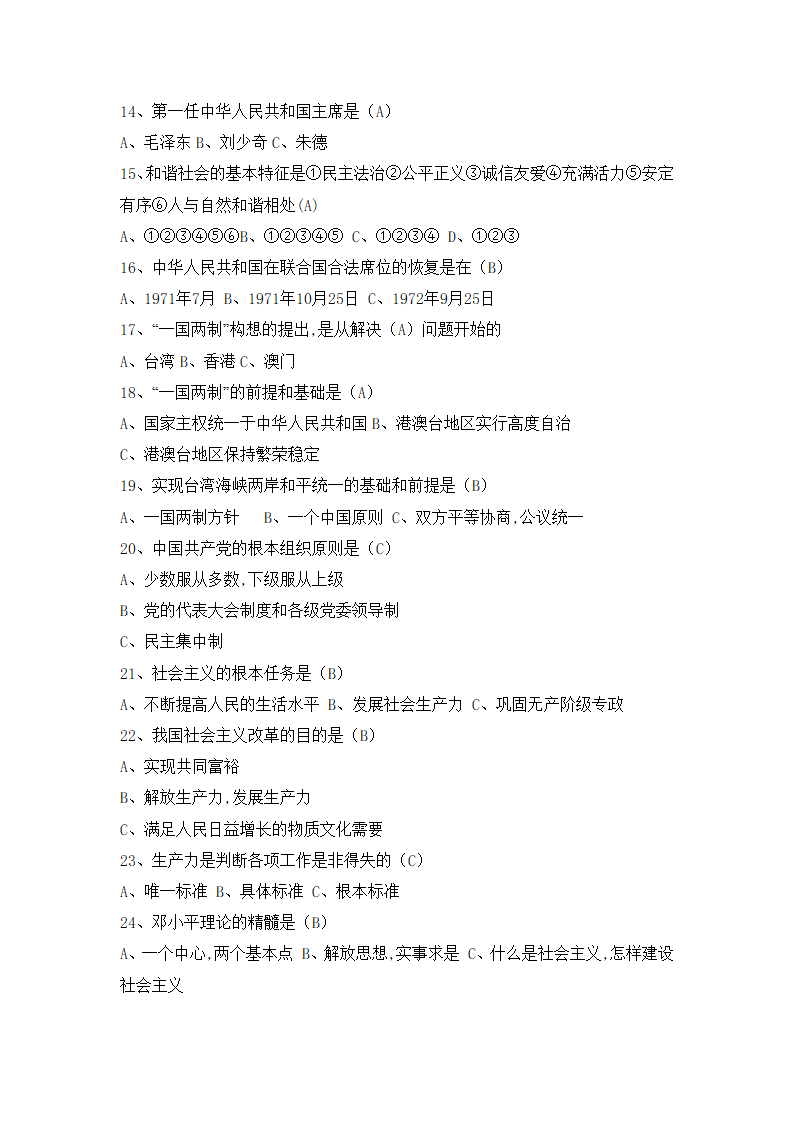 14、第一任中华人民共和国主席是（A）

A、毛泽东 B、刘少奇 C、朱德

15、和谐社会的基本特征是①民主法治②公平正义③诚信友爱④充满活力⑤安定有序⑥人与自然和谐相处(A)

A、①②③④⑤⑥B、①②③④⑤ C、①②③④ D、①②③

16、中华人民共和国在联合国合法席位的恢复是在（B）

A、1971年7月 B、1971年10月25日 C、1972年9月25日

17、“一国两制”构想的提出,是从解决（A）问题开始的

A、台湾 B、香港 C、澳门

18、“一国两制”的前提和基础是（A）

A、国家主权统一于中华人民共和国 B、港澳台地区实行高度自治

C、港澳台地区保持繁荣稳定

19、实现台湾海峡两岸和平统一的基础和前提是（B）

A、一国两制方针 B、一个中国原则 C、双方平等协商,公议统一

20、中国共产党的根本组织原则是（C）

A、少数服从多数,下级服从上级

B、党的代表大会制度和各级党委领导制

C、民主集中制

21、社会主义的根本任务是（B）

A、不断提高人民的生活水平 B、发展社会生产力 C、巩固无产阶级专政

22、我国社会主义改革的目的是（B）

A、实现共同富裕

B、解放生产力,发展生产力

C、满足人民日益增长的物质文化需要

23、生产力是判断各项工作是非得失的（C）

A、唯一标准 B、具体标准 C、根本标准

24、邓小平理论的精髓是（B）

A、一个中心,两个基本点 B、解放思想,实事求是 C、什么是社会主义,怎样建设社会主义